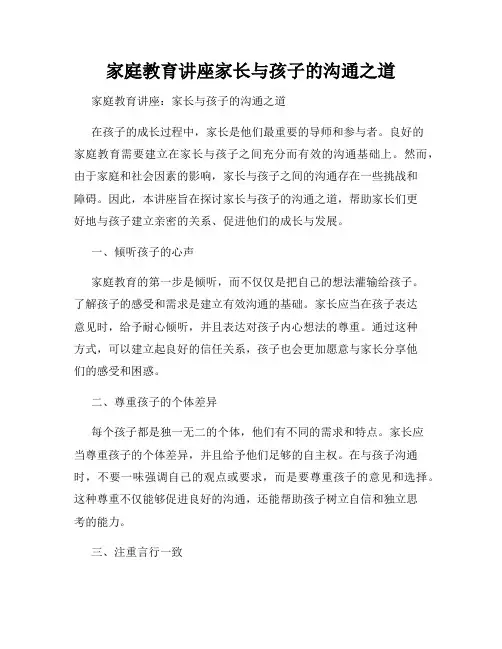 家庭教育讲座家长与孩子的沟通之道

家庭教育讲座：家长与孩子的沟通之道

在孩子的成长过程中，家长是他们最重要的导师和参与者。良好的家庭教育需要建立在家长与孩子之间充分而有效的沟通基础上。然而，由于家庭和社会因素的影响，家长与孩子之间的沟通存在一些挑战和障碍。因此，本讲座旨在探讨家长与孩子的沟通之道，帮助家长们更好地与孩子建立亲密的关系、促进他们的成长与发展。

一、倾听孩子的心声

家庭教育的第一步是倾听，而不仅仅是把自己的想法灌输给孩子。了解孩子的感受和需求是建立有效沟通的基础。家长应当在孩子表达意见时，给予耐心倾听，并且表达对孩子内心想法的尊重。通过这种方式，可以建立起良好的信任关系，孩子也会更加愿意与家长分享他们的感受和困惑。

二、尊重孩子的个体差异

每个孩子都是独一无二的个体，他们有不同的需求和特点。家长应当尊重孩子的个体差异，并且给予他们足够的自主权。在与孩子沟通时，不要一味强调自己的观点或要求，而是要尊重孩子的意见和选择。这种尊重不仅能够促进良好的沟通，还能帮助孩子树立自信和独立思考的能力。

三、注重言行一致